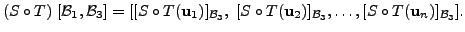 $(S \circ T)\ [\mathcal{B}_1, \mathcal{B}_3] = [[S \circ T(\mathbf{u}_1)]_{\mathcal{B}_3},\ [S \circ T(\mathbf{u}_2)]_{\mathcal{B}_3}, \ldots, [S \circ T(\mathbf{u}_n)]_{\mathcal{B}_3}].$